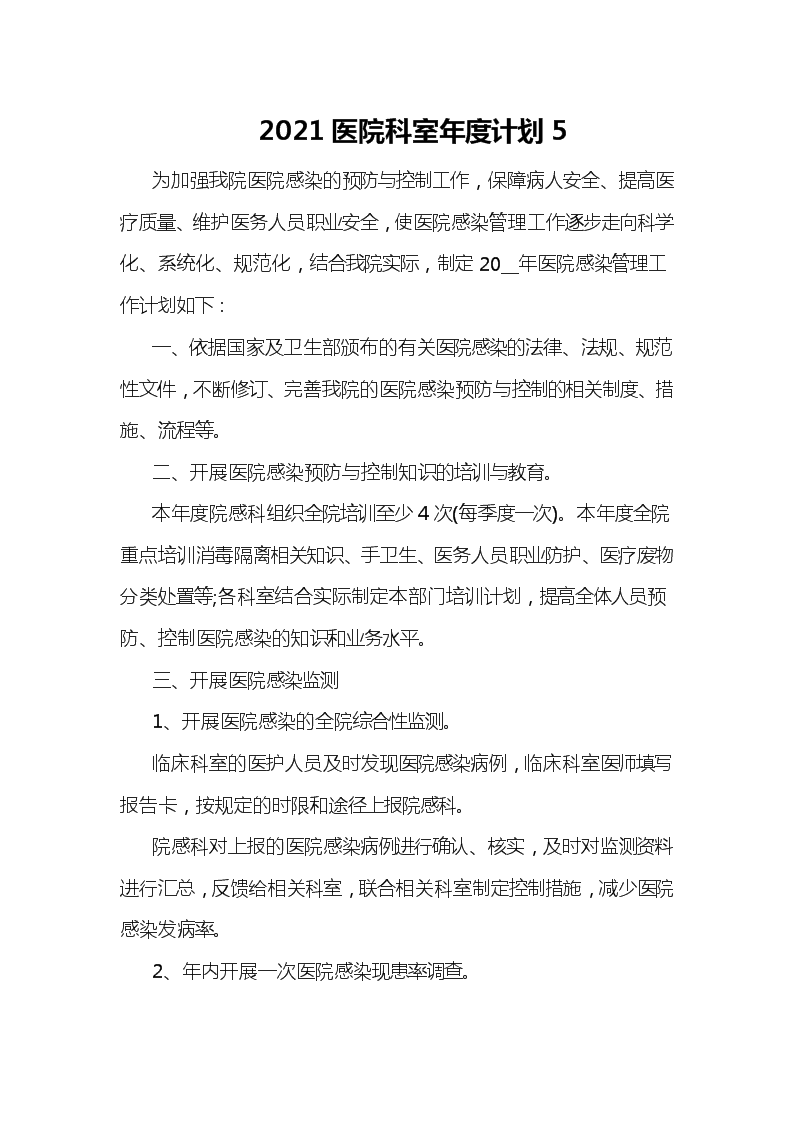 2021 医院科室年度计划 5

为加强我院医院感染的预防与控制工作，保障病人安全、提高医疗质量、维护医务人员职业安全，使医院感染管理工作逐步走向科学化、系统化、规范化，结合我院实际，制定 20__年医院感染管理工作计划如下：

一、依据国家及卫生部颁布的有关医院感染的法律、法规、规范性文件，不断修订、完善我院的医院感染预防与控制的相关制度、措施、流程等。

二、开展医院感染预防与控制知识的培训与教育。

本年度院感科组织全院培训至少 4 次(每季度一次)。本年度全院重点培训消毒隔离相关知识、手卫生、医务人员职业防护、医疗废物分类处置等;各科室结合实际制定本部门培训计划，提高全体人员预防、控制医院感染的知识和业务水平。

三、开展医院感染监测

1、开展医院感染的全院综合性监测。

临床科室的医护人员及时发现医院感染病例，临床科室医师填写报告卡，按规定的时限和途径上报院感科。

院感科对上报的医院感染病例进行确认、核实，及时对监测资料进行汇总，反馈给相关科室，联合相关科室制定控制措施，减少医院感染发病率。

2、年内开展一次医院感染现患率调查。